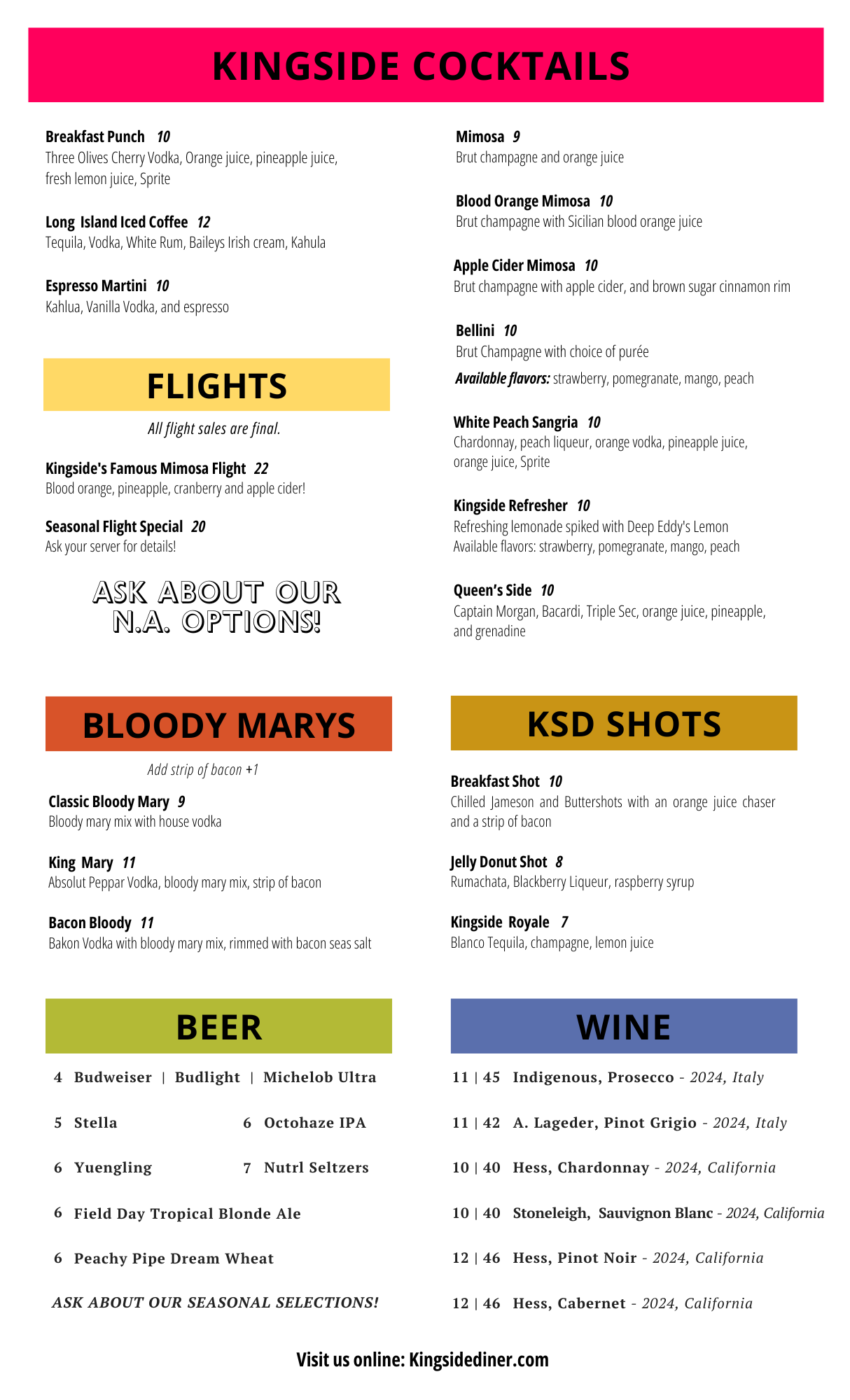 KINGSIDE COCKTAILS

Breakfast Punch 10
Three Olives Cherry Vodka, Orange juice, pineapple juice, fresh lemon juice, Sprite

Long Island Iced Coffee 12
Tequila, Vodka, White Rum, Baileys Irish cream, Kahula

Espresso Martini 10
Kahlua, Vanilla Vodka, and espresso

FLIGHTS

All flight sales are final.

Kingside's Famous Mimosa Flight 22
Blood orange, pineapple, cranberry and apple cider!

Seasonal Flight Special 20
Ask your server for details!

ASK ABOUT OUR N.A. OPTIONS!

Mimosa 9
Brut champagne and orange juice

Blood Orange Mimosa 10
Brut champagne with Sicilian blood orange juice

Apple Cider Mimosa 10
Brut champagne with apple cider, and brown sugar cinnamon rim

Bellini 10
Brut Champagne with choice of purée
Available flavors: strawberry, pomegranate, mango, peach

White Peach Sangria 10
Chardonnay, peach liqueur, orange vodka, pineapple juice, orange juice, Sprite

Kingside Refresher 10
Refreshing lemonade spiked with Deep Eddy's Lemon
Available flavors: strawberry, pomegranate, mango, peach

Queen's Side 10
Captain Morgan, Bacardi, Triple Sec, orange juice, pineapple, and grenadine

BLOODY MARYS

Add strip of bacon +1

Classic Bloody Mary 9
Bloody mary mix with house vodka

King Mary 11
Absolut Peppar Vodka, bloody mary mix, strip of bacon

Bacon Bloody 11
Bakon Vodka with bloody mary mix, rimmed with bacon seas salt

KSD SHOTS

Breakfast Shot 10
Chilled Jameson and Buttershots with an orange juice chaser and a strip of bacon

Jelly Donut Shot 8
Rumachata, Blackberry Liqueur, raspberry syrup

Kingside Royale 7
Blanco Tequila, champagne, lemon juice

BEER

4 Budweiser | Budlight | Michelob Ultra

5 Stella
6 Octohaze IPA

6 Yuengling
7 Nutrl Seltzers

6 Field Day Tropical Blonde Ale

6 Peachy Pipe Dream Wheat

ASK ABOUT OUR SEASONAL SELECTIONS!

WINE

11 | 45 Indigenous, Prosecco - 2024, Italy

11 | 42 A. Lageder, Pinot Grigio - 2024, Italy

10 | 40 Hess, Chardonnay - 2024, California

10 | 40 Stoneleigh, Sauvignon Blanc - 2024, California

12 | 46 Hess, Pinot Noir - 2024, California

12 | 46 Hess, Cabernet - 2024, California

Visit us online: Kingsidediner.com